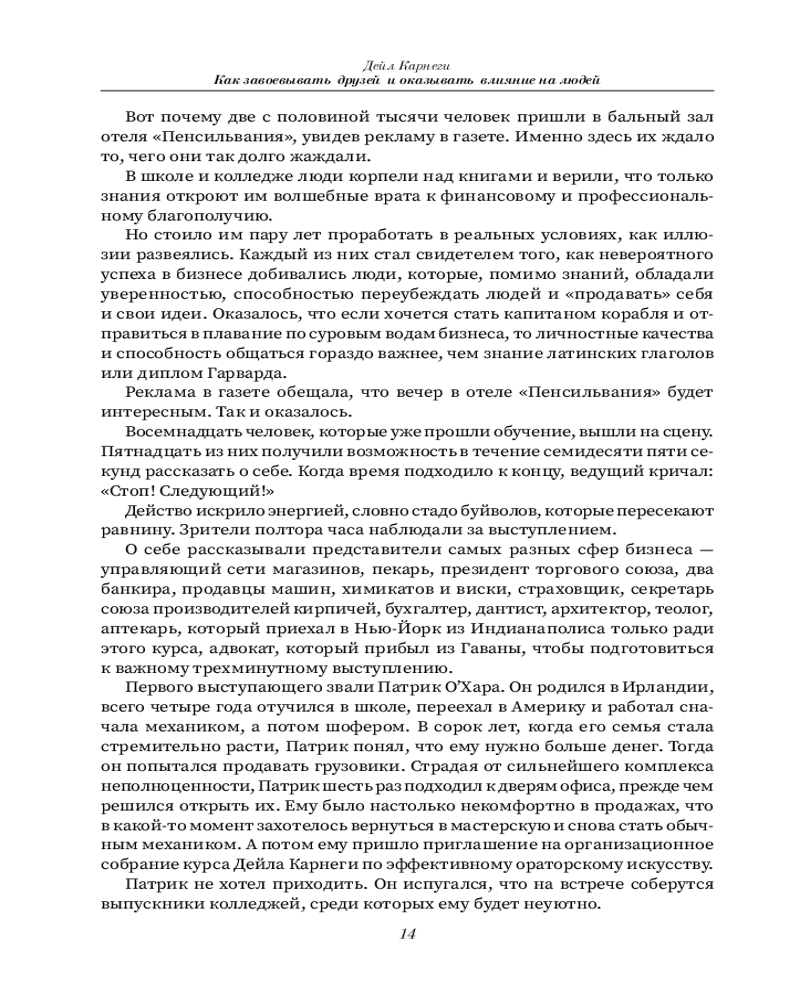 Дейл Карнеги
Как завоевывать друзей и оказывать влияние на людей

Вот почему две с половиной тысячи человек пришли в бальный зал отеля «Пенсильвания», увидев рекламу в газете. Именно здесь их ждало то, чего они так долго жаждали.

В школе и колледже люди корпели над книгами и верили, что только знания откроют им волшебные врата к финансовому и профессиональному благополучию.

Но стоило им пару лет проработать в реальных условиях, как иллюзии развеялись. Каждый из них стал свидетелем того, как невероятного успеха в бизнесе добивались люди, которые, помимо знаний, обладали уверенностью, способностью переубеждать людей и «продавать» себя и свои идеи. Оказалось, что если хочется стать капитаном корабля и отправиться в плавание по суровым водам бизнеса, то личностные качества и способность общаться гораздо важнее, чем знание латинских глаголов или диплом Гарварда.

Реклама в газете обещала, что вечер в отеле «Пенсильвания» будет интересным. Так и оказалось.

Восемнадцать человек, которые уже прошли обучение, вышли на сцену. Пятнадцать из них получили возможность в течение семидесяти пяти секунд рассказать о себе. Когда время подходило к концу, ведущий кричал: «Стоп! Следующий!»

Действо искрило энергией, словно стадо буйволов, которые пересекают равнину. Зрители полтора часа наблюдали за выступлением.

О себе рассказывали представители самых разных сфер бизнеса — управляющий сети магазинов, пекарь, президент торгового союза, два банкира, продавцы машин, химикатов и виски, страховщик, секретарь союза производителей кирпичей, бухгалтер, дантист, архитектор, теолог, аптекарь, который приехал в Нью-Йорк из Индианаполиса только ради этого курса, адвокат, который прибыл из Гаваны, чтобы подготовиться к важному трехминутному выступлению.

Первого выступающего звали Патрик О'Хара. Он родился в Ирландии, всего четыре года отучился в школе, переехал в Америку и работал сначала механиком, а потом шофером. В сорок лет, когда его семья стала стремительно расти, Патрик понял, что ему нужно больше денег. Тогда он попытался продавать грузовики. Страдая от сильнейшего комплекса неполноценности, Патрик шесть раз подходил к дверям офиса, прежде чем решился открыть их. Ему было настолько некомфортно в продажах, что в какой-то момент захотелось вернуться в мастерскую и снова стать обычным механиком. А потом ему пришло приглашение на организационное собрание курса Дейла Карнеги по эффективному ораторскому искусству.

Патрик не хотел приходить. Он испугался, что на встрече соберутся выпускники колледжей, среди которых ему будет неуютно.

14